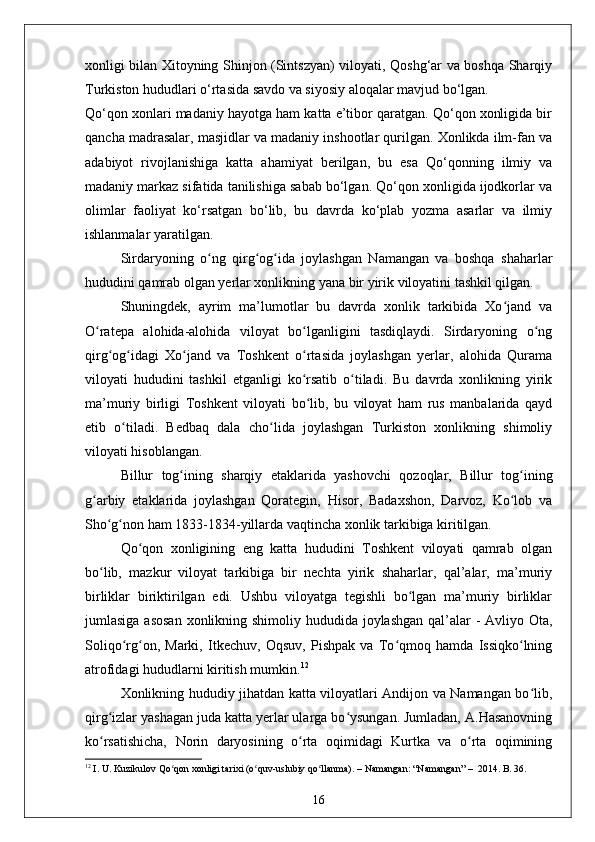 xonligi bilan Xitoyning Shinjon (Sintszyan) viloyati, Qoshg‘ar va boshqa Sharqiy Turkiston hududlari o‘rtasida savdo va siyosiy aloqalar mavjud bo‘lgan.
Qo‘qon xonlari madaniy hayotga ham katta e’tibor qaratgan. Qo‘qon xonligida bir qancha madrasalar, masjidlar va madaniy inshootlar qurilgan. Xonlikda ilm-fan va adabiyot rivojlanishiga katta ahamiyat berilgan, bu esa Qo‘qonning ilmiy va madaniy markaz sifatida tanilishiga sabab bo‘lgan. Qo‘qon xonligida ijodkorlar va olimlar faoliyat ko‘rsatgan bo‘lib, bu davrda ko‘plab yozma asarlar va ilmiy ishlanmalar yaratilgan.

Sirdaryoning o‘ng qirg‘og‘ida joylashgan Namangan va boshqa shaharlar hududini qamrab olgan yerlar xonlikning yana bir yirik viloyatini tashkil qilgan.

Shuningdek, ayrim ma’lumotlar bu davrda xonlik tarkibida Xo‘jand va O‘ratepa alohida-alohida viloyat bo‘lganligini tasdiqlaydi. Sirdaryoning o‘ng qirg‘og‘idagi Xo‘jand va Toshkent o‘rtasida joylashgan yerlar, alohida Qurama viloyati hududini tashkil etganligi ko‘rsatib o‘tiladi. Bu davrda xonlikning yirik ma’muriy birligi Toshkent viloyati bo‘lib, bu viloyat ham rus manbalarida qayd etib o‘tiladi. Bedbaq dala cho‘lida joylashgan Turkiston xonlikning shimoliy viloyati hisoblangan.

Billur tog‘ining sharqiy etaklarida yashovchi qozoqlar, Billur tog‘ining g‘arbiy etaklarida joylashgan Qorategin, Hisor, Badaxshon, Darvoz, Ko‘lob va Sho‘g‘non ham 1833-1834-yillarda vaqtincha xonlik tarkibiga kiritilgan.

Qo‘qon xonligining eng katta hududini Toshkent viloyati qamrab olgan bo‘lib, mazkur viloyat tarkibiga bir nechta yirik shaharlar, qal’alar, ma’muriy birliklar biriktirilgan edi. Ushbu viloyatga tegishli bo‘lgan ma’muriy birliklar jumlasiga asosan xonlikning shimoliy hududida joylashgan qal’alar - Avliyo Ota, Soliqo‘rg‘on, Marki, Itkechuv, Oqsuv, Pishpak va To‘qmoq hamda Issiqko‘lning atrofidagi hududlarni kiritish mumkin.$^{12}$

Xonlikning hududiy jihatdan katta viloyatlari Andijon va Namangan bo‘lib, qirg‘izlar yashagan juda katta yerlar ularga bo‘ysungan. Jumladan, A.Hasanovning ko‘rsatishicha, Norin daryosining o‘rta oqimidagi Kurtka va o‘rta oqimining

$^{12}$ I. U. Kuzikulov Qo‘qon xonligi tarixi (o‘quv-uslubiy qo‘llanma). – Namangan: “Namangan” – 2014. B. 36.

16